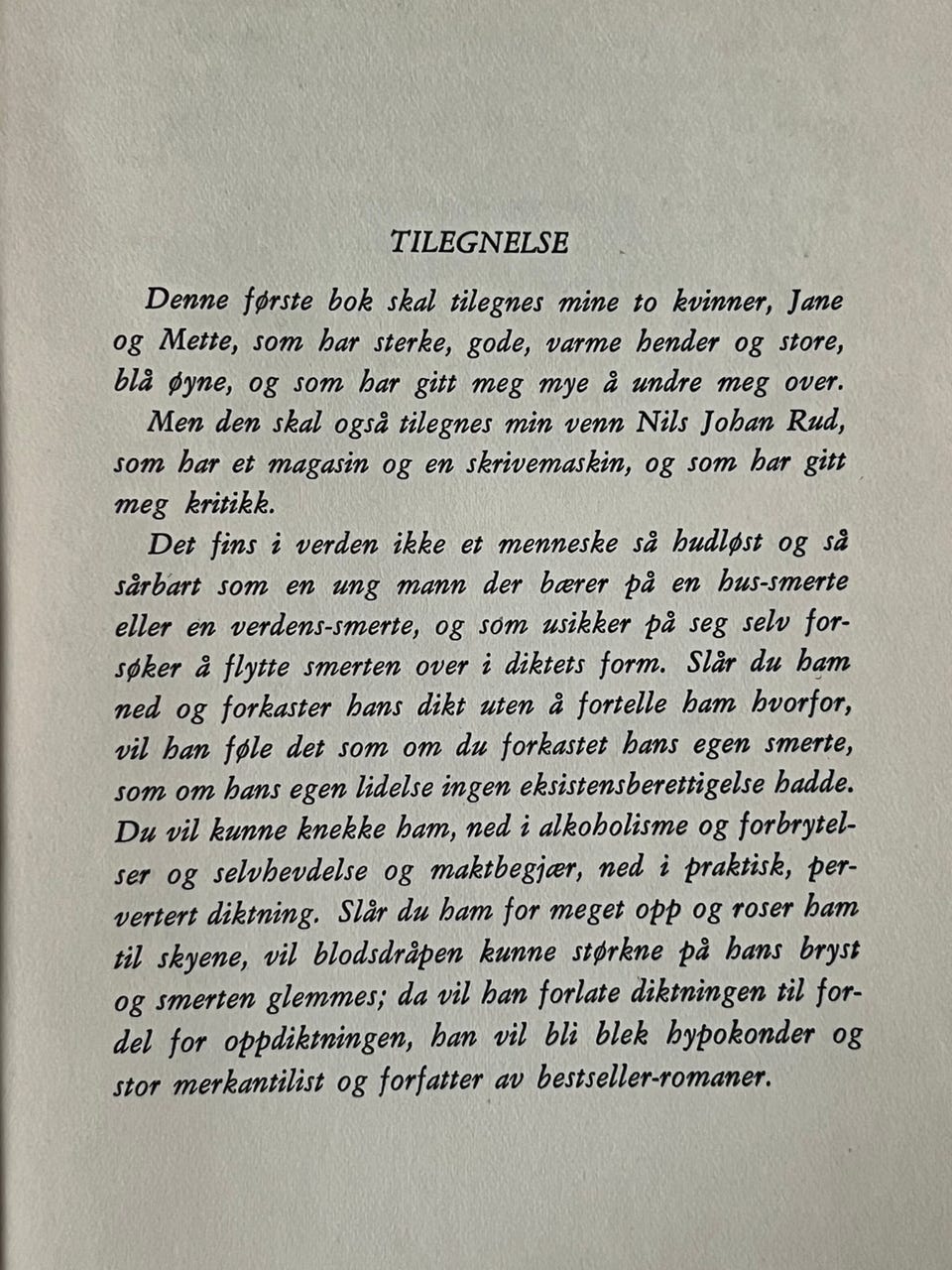 TILEGNELSE

Denne første bok skal tilegnes mine to kvinner, Jane og Mette, som har sterke, gode, varme hender og store, blå øyne, og som har gitt meg mye å undre meg over.

Men den skal også tilegnes min venn Nils Johan Rud, som har et magasin og en skrivemaskin, og som har gitt meg kritikk.

Det fins i verden ikke et menneske så hudløst og så sårbart som en ung mann der bærer på en hus-smerte eller en verdens-smerte, og som usikker på seg selv forsøker å flytte smerten over i diktets form. Slår du ham ned og forkaster hans dikt uten å fortelle ham hvorfor, vil han føle det som om du forkastet hans egen smerte, som om hans egen lidelse ingen eksistensberettigelse hadde. Du vil kunne knekke ham, ned i alkoholisme og forbrytelser og selvhevdelse og maktbegjær, ned i praktisk, pervertert diktning. Slår du ham for meget opp og roser ham til skyene, vil blodsdråpen kunne størkne på hans bryst og smerten glemmes; da vil han forlate diktningen til fordel for oppdiktningen, han vil bli blek hypokonder og stor merkantilist og forfatter av bestseller-romaner.